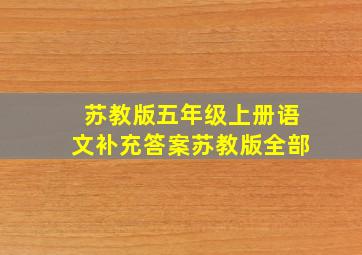 苏教版五年级上册语文补充答案苏教版全部